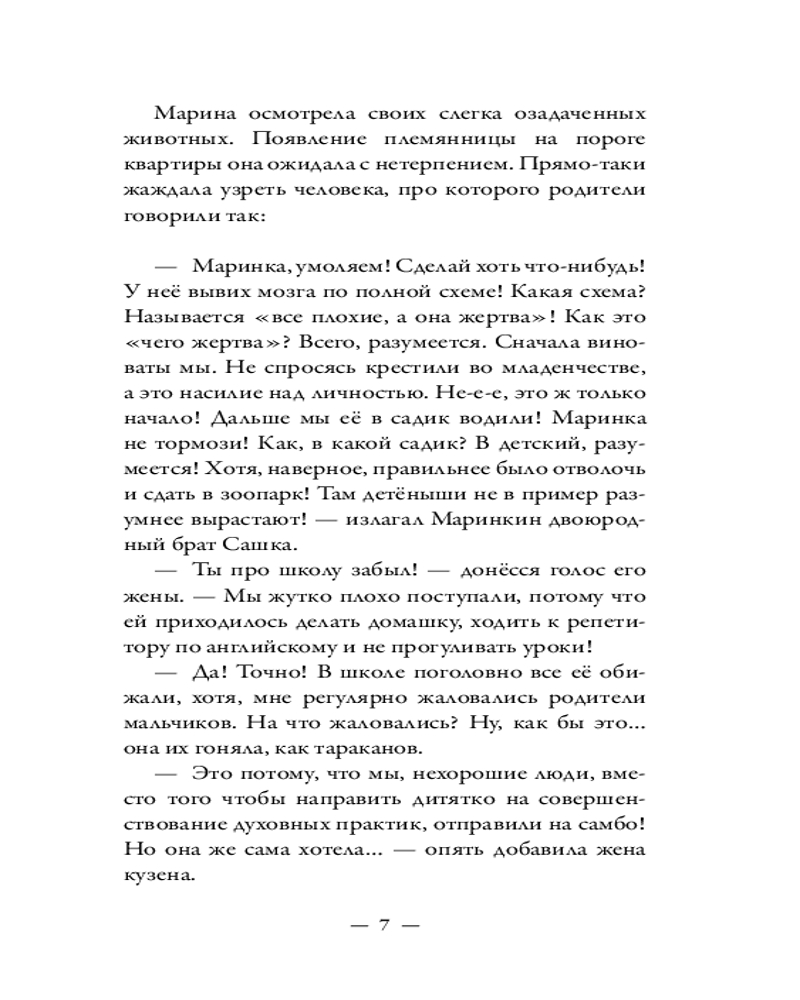 Марина осмотрела своих слегка озадаченных животных. Появление племянницы на пороге квартиры она ожидала с нетерпением. Прямо-таки жаждала узреть человека, про которого родители говорили так:

— Маринка, умоляем! Сделай хоть что-нибудь! У неё вывих мозга по полной схеме! Какая схема? Называется «все плохие, а она жертва»! Как это «чего жертва»? Всего, разумеется. Сначала виноваты мы. Не спросясь крестили во младенчестве, а это насилие над личностью. Не-е-е, это ж только начало! Дальше мы её в садик водили! Маринка не тормози! Как, в какой садик? В детский, разумеется! Хотя, наверное, правильнее было отволочь и сдать в зоопарк! Там детёныши не в пример разумнее вырастают! — излагал Маринкин двоюродный брат Сашка.

— Ты про школу забыл! — донёсся голос его жены. — Мы жутко плохо поступали, потому что ей приходилось делать домашку, ходить к репетитору по английскому и не прогуливать уроки!

— Да! Точно! В школе поголовно все её обижали, хотя, мне регулярно жаловались родители мальчиков. На что жаловались? Ну, как бы это... она их гоняла, как тараканов.

— Это потому, что мы, нехорошие люди, вместо того чтобы направить дитятко на совершенствование духовных практик, отправили на самбо! Но она же сама хотела... — опять добавила жена кузена.

— 7 —